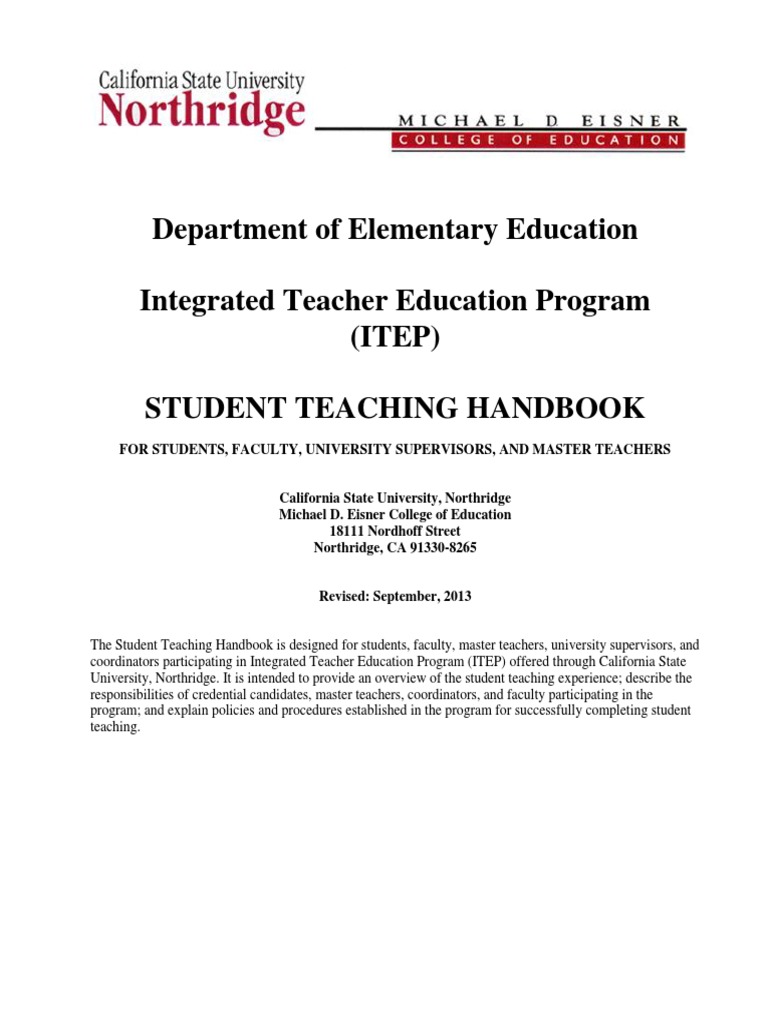 California State University
Northridge
MICHAEL D. EISNER
COLLEGE OF EDUCATION

Department of Elementary Education

Integrated Teacher Education Program (ITEP)

STUDENT TEACHING HANDBOOK

FOR STUDENTS, FACULTY, UNIVERSITY SUPERVISORS, AND MASTER TEACHERS

California State University, Northridge
Michael D. Eisner College of Education
18111 Nordhoff Street
Northridge, CA 91330-8265

Revised: September, 2013

The Student Teaching Handbook is designed for students, faculty, master teachers, university supervisors, and coordinators participating in Integrated Teacher Education Program (ITEP) offered through California State University, Northridge. It is intended to provide an overview of the student teaching experience; describe the responsibilities of credential candidates, master teachers, coordinators, and faculty participating in the program; and explain policies and procedures established in the program for successfully completing student teaching.